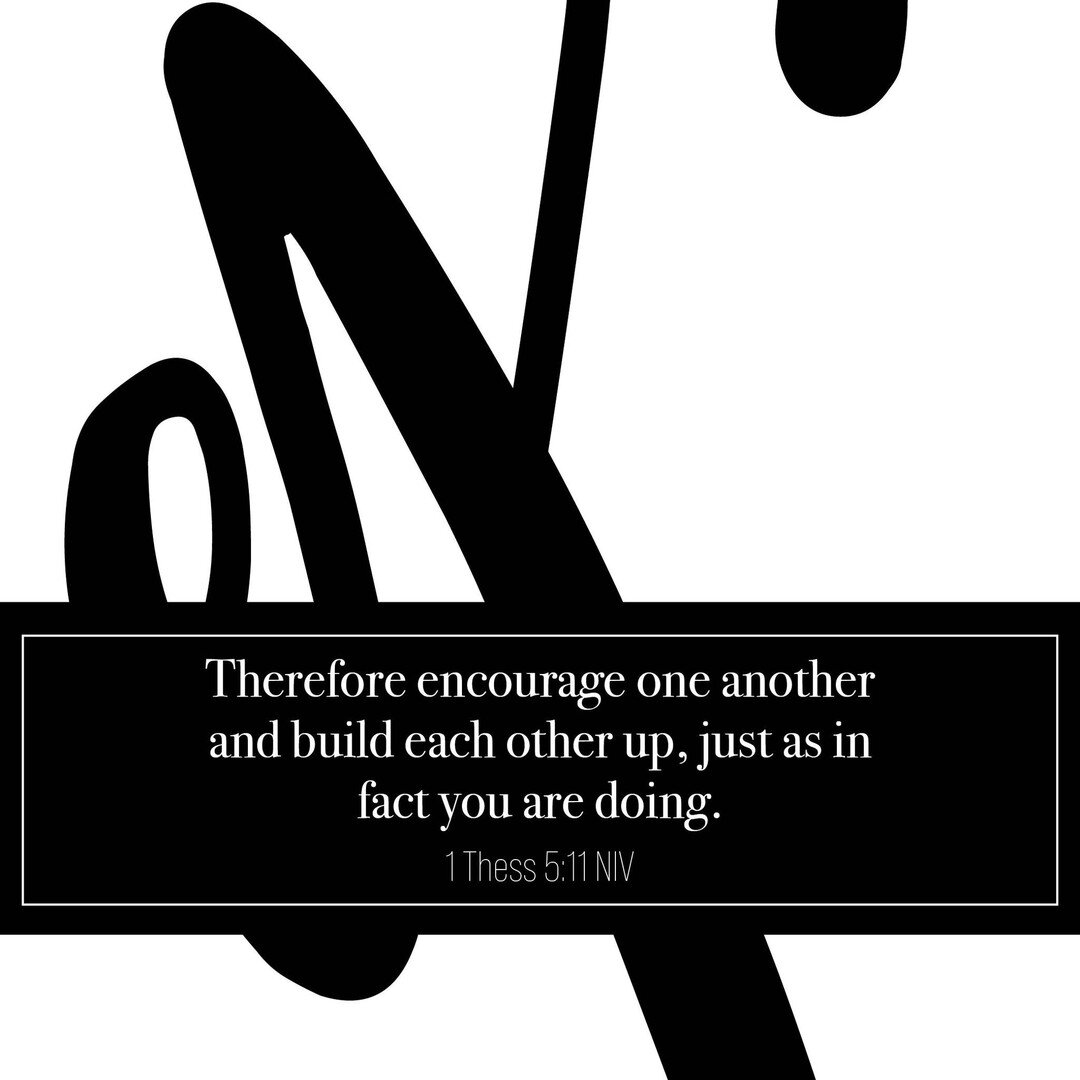 Therefore encourage one another and build each other up, just as in fact you are doing.

1 Thess 5:11 NIV